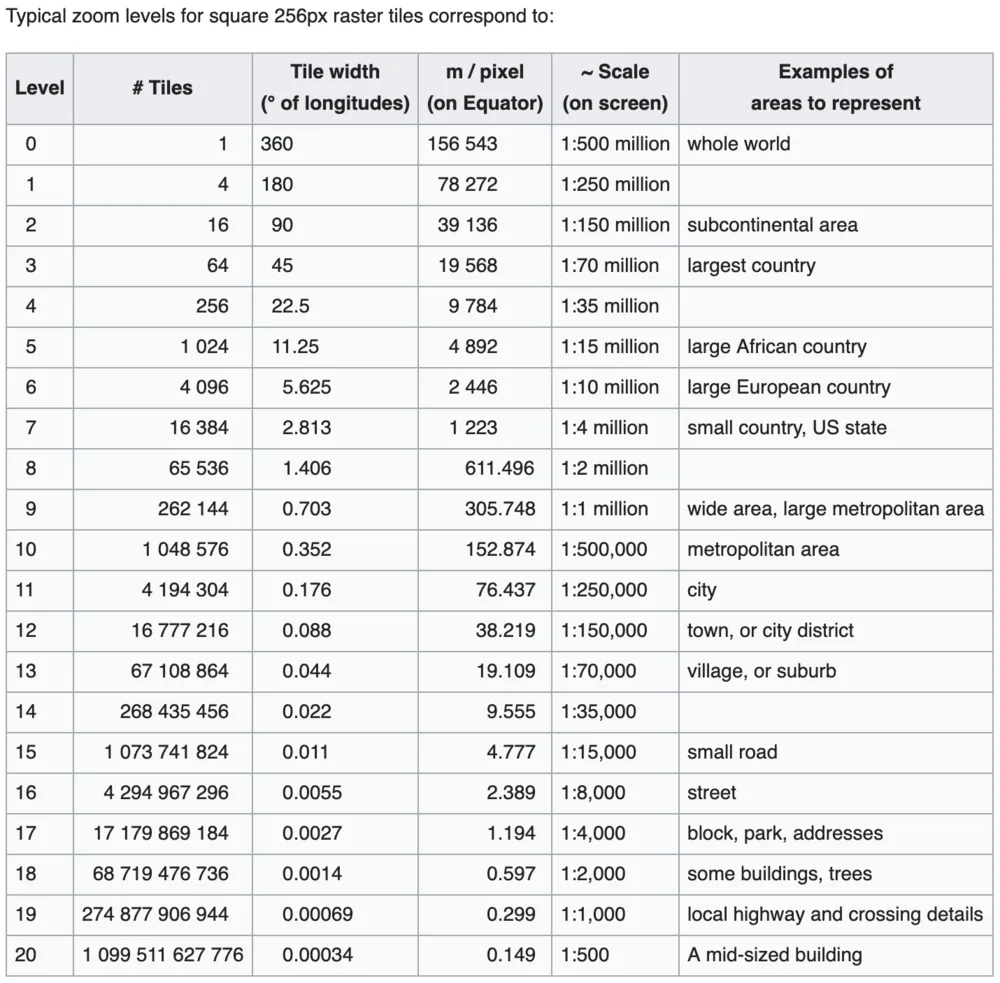 Typical zoom levels for square 256px raster tiles correspond to:

| Level | # Tiles | Tile width (° of longitudes) | m / pixel (on Equator) | ~ Scale (on screen) | Examples of areas to represent |
|---|---|---|---|---|---|
| 0 | 1 | 360 | 156 543 | 1:500 million | whole world |
| 1 | 4 | 180 | 78 272 | 1:250 million | |
| 2 | 16 | 90 | 39 136 | 1:150 million | subcontinental area |
| 3 | 64 | 45 | 19 568 | 1:70 million | largest country |
| 4 | 256 | 22.5 | 9 784 | 1:35 million | |
| 5 | 1 024 | 11.25 | 4 892 | 1:15 million | large African country |
| 6 | 4 096 | 5.625 | 2 446 | 1:10 million | large European country |
| 7 | 16 384 | 2.813 | 1 223 | 1:4 million | small country, US state |
| 8 | 65 536 | 1.406 | 611.496 | 1:2 million | |
| 9 | 262 144 | 0.703 | 305.748 | 1:1 million | wide area, large metropolitan area |
| 10 | 1 048 576 | 0.352 | 152.874 | 1:500,000 | metropolitan area |
| 11 | 4 194 304 | 0.176 | 76.437 | 1:250,000 | city |
| 12 | 16 777 216 | 0.088 | 38.219 | 1:150,000 | town, or city district |
| 13 | 67 108 864 | 0.044 | 19.109 | 1:70,000 | village, or suburb |
| 14 | 268 435 456 | 0.022 | 9.555 | 1:35,000 | |
| 15 | 1 073 741 824 | 0.011 | 4.777 | 1:15,000 | small road |
| 16 | 4 294 967 296 | 0.0055 | 2.389 | 1:8,000 | street |
| 17 | 17 179 869 184 | 0.0027 | 1.194 | 1:4,000 | block, park, addresses |
| 18 | 68 719 476 736 | 0.0014 | 0.597 | 1:2,000 | some buildings, trees |
| 19 | 274 877 906 944 | 0.00069 | 0.299 | 1:1,000 | local highway and crossing details |
| 20 | 1 099 511 627 776 | 0.00034 | 0.149 | 1:500 | A mid-sized building |